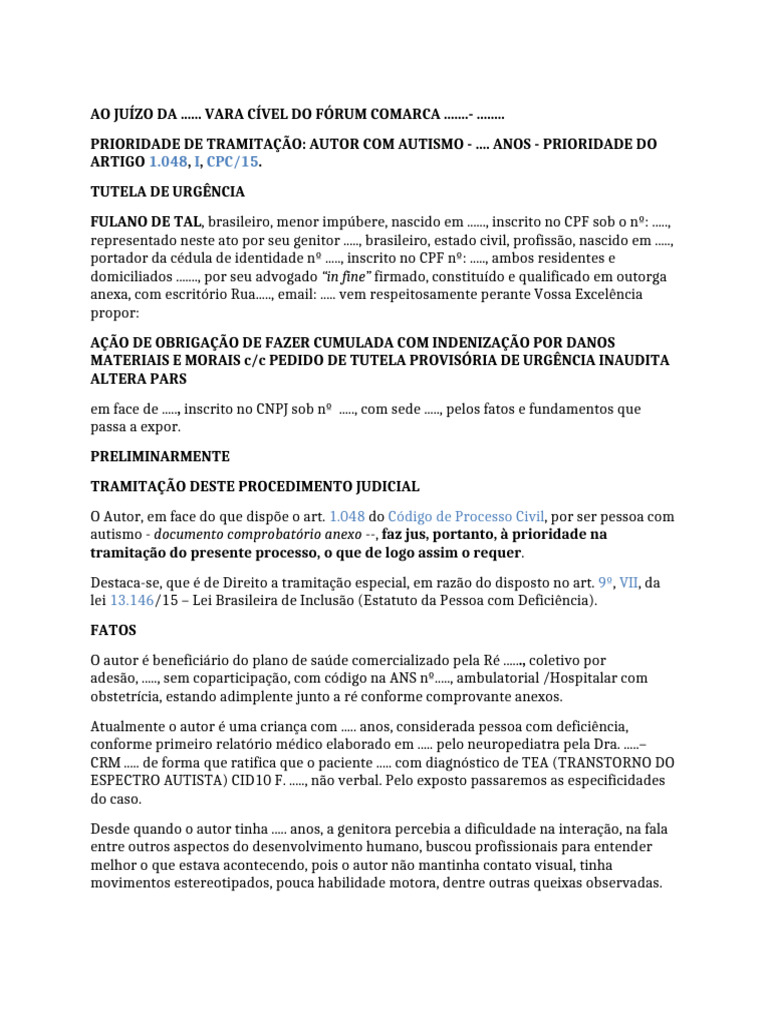 AO JUÍZO DA …… VARA CÍVEL DO FÓRUM COMARCA …….- ……..

PRIORIDADE DE TRAMITAÇÃO: AUTOR COM AUTISMO - …. ANOS - PRIORIDADE DO ARTIGO 1.048, I, CPC/15.

TUTELA DE URGÊNCIA

FULANO DE TAL, brasileiro, menor impúbere, nascido em ……, inscrito no CPF sob o nº: ….., representado neste ato por seu genitor ….., brasileiro, estado civil, profissão, nascido em ….., portador da cédula de identidade nº ….., inscrito no CPF nº: ….., ambos residentes e domiciliados ……., por seu advogado "in fine" firmado, constituído e qualificado em outorga anexa, com escritório Rua….., email: ….. vem respeitosamente perante Vossa Excelência propor:

AÇÃO DE OBRIGAÇÃO DE FAZER CUMULADA COM INDENIZAÇÃO POR DANOS MATERIAIS E MORAIS c/c PEDIDO DE TUTELA PROVISÓRIA DE URGÊNCIA INAUDITA ALTERA PARS

em face de ….., inscrito no CNPJ sob nº ….., com sede ….., pelos fatos e fundamentos que passa a expor.

PRELIMINARMENTE

TRAMITAÇÃO DESTE PROCEDIMENTO JUDICIAL

O Autor, em face do que dispõe o art. 1.048 do Código de Processo Civil, por ser pessoa com autismo - documento comprobatório anexo --, faz jus, portanto, à prioridade na tramitação do presente processo, o que de logo assim o requer.

Destaca-se, que é de Direito a tramitação especial, em razão do disposto no art. 9º, VII, da lei 13.146/15 – Lei Brasileira de Inclusão (Estatuto da Pessoa com Deficiência).

FATOS

O autor é beneficiário do plano de saúde comercializado pela Ré ……, coletivo por adesão, ….., sem coparticipação, com código na ANS nº….., ambulatorial /Hospitalar com obstetrícia, estando adimplente junto a ré conforme comprovante anexos.

Atualmente o autor é uma criança com ….. anos, considerada pessoa com deficiência, conforme primeiro relatório médico elaborado em ….. pelo neuropediatra pela Dra. …..– CRM ….. de forma que ratifica que o paciente ….. com diagnóstico de TEA (TRANSTORNO DO ESPECTRO AUTISTA) CID10 F. ….., não verbal. Pelo exposto passaremos as especificidades do caso.

Desde quando o autor tinha ….. anos, a genitora percebia a dificuldade na interação, na fala entre outros aspectos do desenvolvimento humano, buscou profissionais para entender melhor o que estava acontecendo, pois o autor não mantinha contato visual, tinha movimentos estereotipados, pouca habilidade motora, dentre outras queixas observadas.